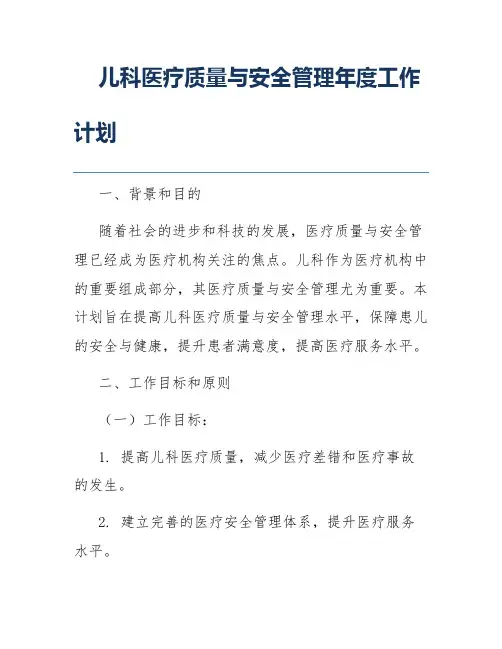 儿科医疗质量与安全管理年度工作计划

一、背景和目的

随着社会的进步和科技的发展，医疗质量与安全管理已经成为医疗机构关注的焦点。儿科作为医疗机构中的重要组成部分，其医疗质量与安全管理尤为重要。本计划旨在提高儿科医疗质量与安全管理水平，保障患儿的安全与健康，提升患者满意度，提高医疗服务水平。

二、工作目标和原则

（一）工作目标：

1. 提高儿科医疗质量，减少医疗差错和医疗事故的发生。

2. 建立完善的医疗安全管理体系，提升医疗服务水平。